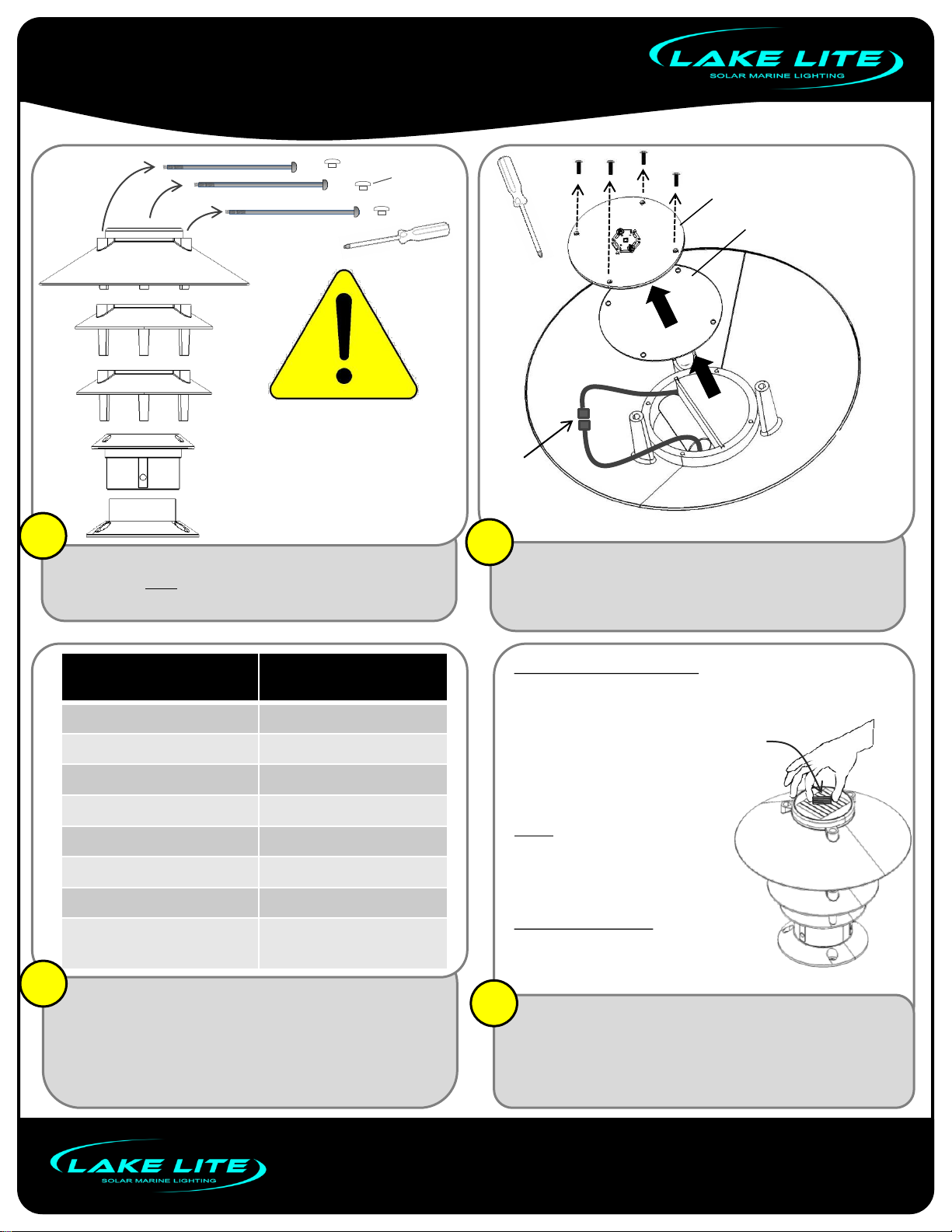 LAKE LITE
SOLAR MARINE LIGHTING

LAKE LITE
SOLAR MARINE LIGHTING